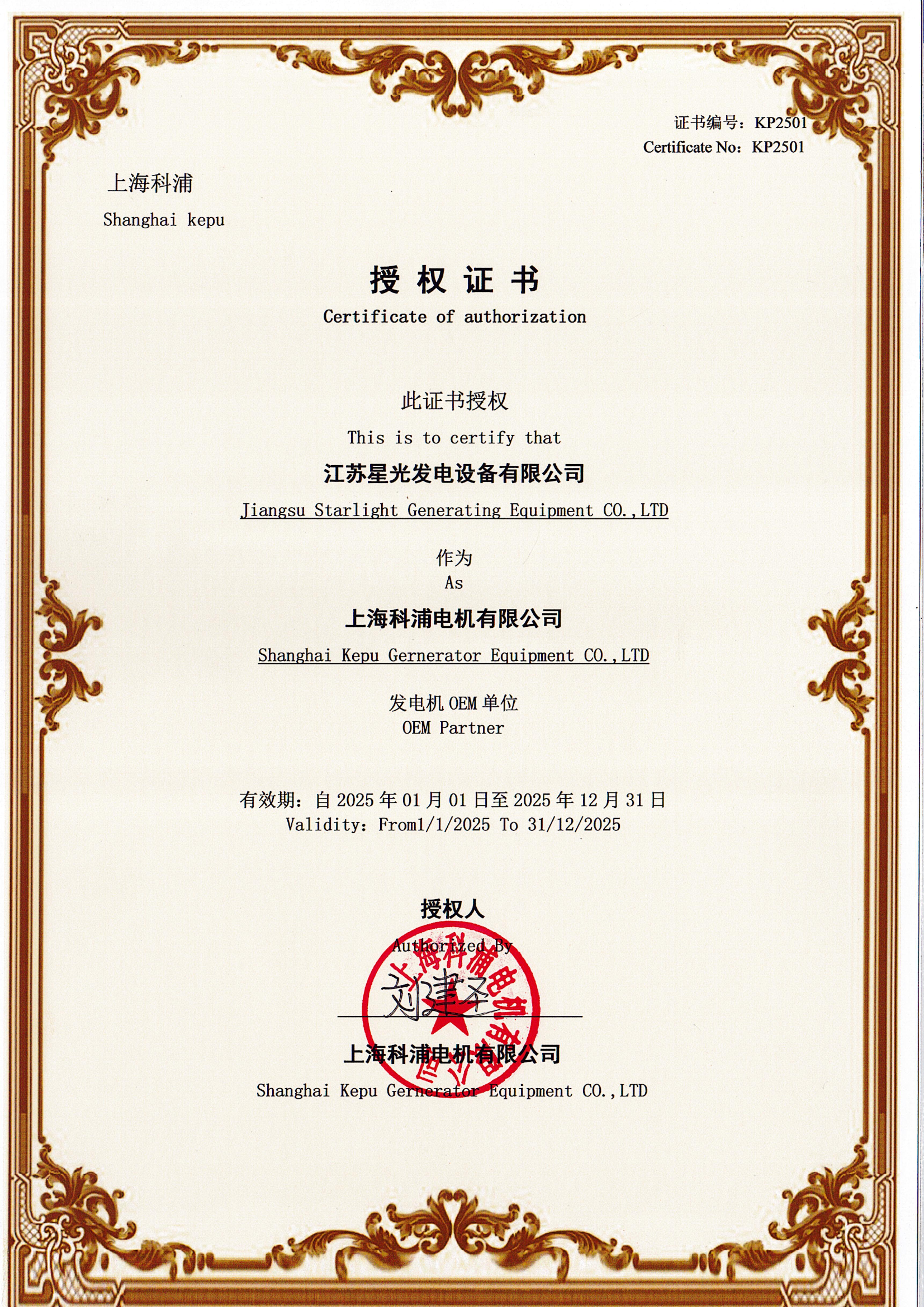 证书编号：KP2501
Certificate No：KP2501

上海科浦
Shanghai kepu

授 权 证 书
Certificate of authorization

此证书授权
This is to certify that
江苏星光发电设备有限公司
Jiangsu Starlight Generating Equipment CO.,LTD

作为
As
上海科浦电机有限公司
Shanghai Kepu Gernerator Equipment CO.,LTD

发电机 OEM 单位
OEM Partner

有效期：自 2025 年 01 月 01 日至 2025 年 12 月 31 日
Validity：From1/1/2025 To 31/12/2025

授权人
Authorized By
刘建平
上海科浦电机有限公司
上海科浦电机有限公司
Shanghai Kepu Gernerator Equipment CO.,LTD